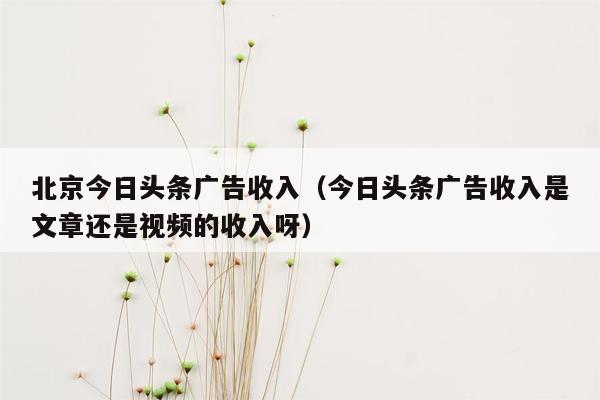 北京今日头条广告收入（今日头条广告收入是文章还是视频的收入呀）